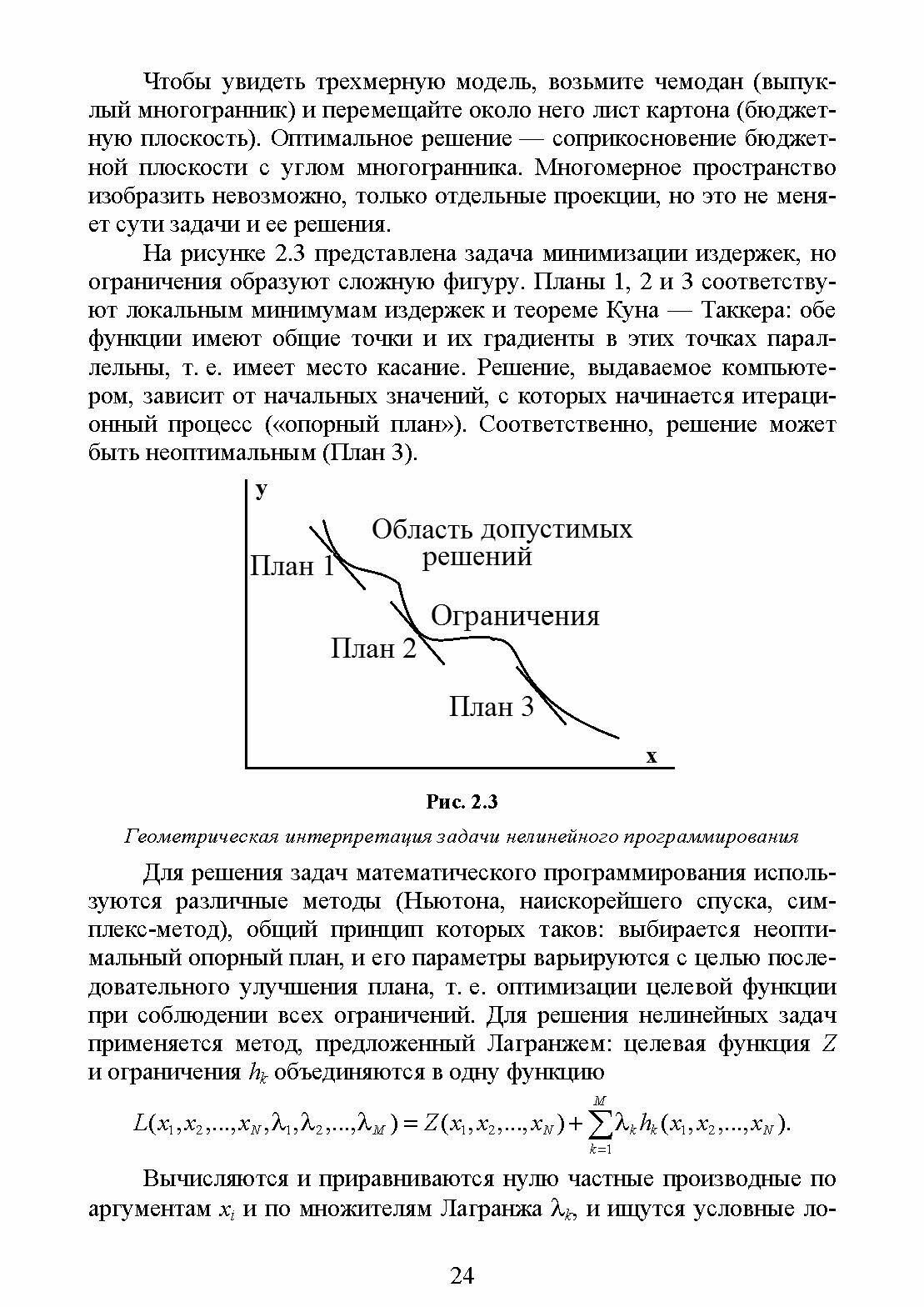 Чтобы увидеть трехмерную модель, возьмите чемодан (выпуклый многогранник) и перемещайте около него лист картона (бюджетную плоскость). Оптимальное решение — соприкосновение бюджетной плоскости с углом многогранника. Многомерное пространство изобразить невозможно, только отдельные проекции, но это не меняет сути задачи и ее решения.

На рисунке 2.3 представлена задача минимизации издержек, но ограничения образуют сложную фигуру. Планы 1, 2 и 3 соответствуют локальным минимумам издержек и теореме Куна — Таккера: обе функции имеют общие точки и их градиенты в этих точках параллельны, т. е. имеет место касание. Решение, выдаваемое компьютером, зависит от начальных значений, с которых начинается итерационный процесс («опорный план»). Соответственно, решение может быть неоптимальным (План 3).

y
Область допустимых решений
План 1
Ограничения
План 2
План 3
x

Рис. 2.3

Геометрическая интерпретация задачи нелинейного программирования

Для решения задач математического программирования используются различные методы (Ньютона, наискорейшего спуска, симплекс-метод), общий принцип которых таков: выбирается неоптимальный опорный план, и его параметры варьируются с целью последовательного улучшения плана, т. е. оптимизации целевой функции при соблюдении всех ограничений. Для решения нелинейных задач применяется метод, предложенный Лагранжем: целевая функция $Z$ и ограничения $h_k$ объединяются в одну функцию

$L(x_1, x_2, ..., x_N, \lambda_1, \lambda_2, ..., \lambda_M) = Z(x_1, x_2, ..., x_N) + \sum_{k=1}^{M} \lambda_k h_k(x_1, x_2, ..., x_N).$

Вычисляются и приравниваются нулю частные производные по аргументам $x_i$ и по множителям Лагранжа $\lambda_k$, и ищутся условные ло-

24